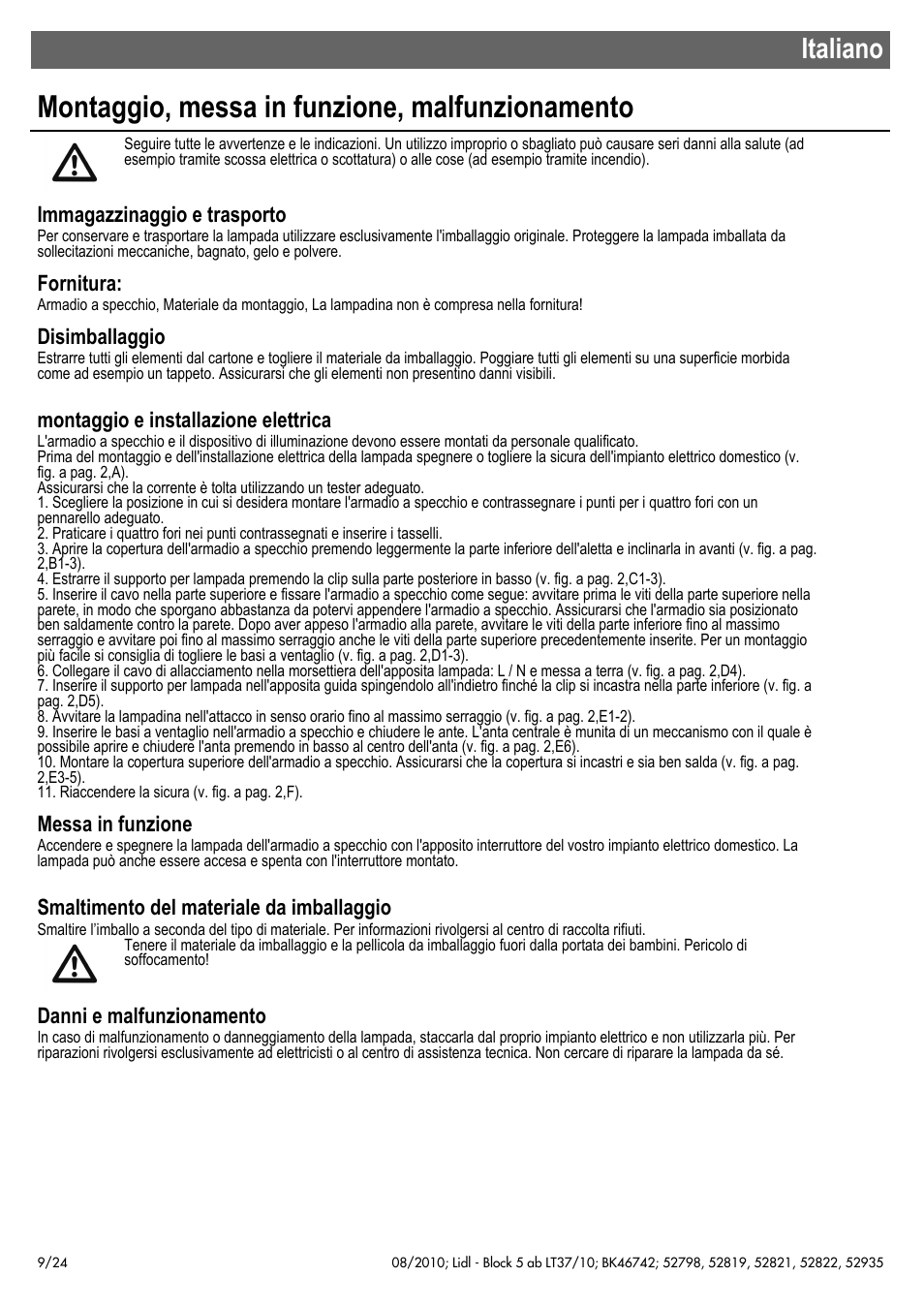 Italiano

Montaggio, messa in funzione, malfunzionamento

Seguire tutte le avvertenze e le indicazioni. Un utilizzo improprio o sbagliato può causare seri danni alla salute (ad esempio tramite scossa elettrica o scottatura) o alle cose (ad esempio tramite incendio).

Immagazzinaggio e trasporto
Per conservare e trasportare la lampada utilizzare esclusivamente l'imballaggio originale. Proteggere la lampada imballata da sollecitazioni meccaniche, bagnato, gelo e polvere.

Fornitura:
Armadio a specchio, Materiale da montaggio, La lampadina non è compresa nella fornitura!

Disimballaggio
Estrarre tutti gli elementi dal cartone e togliere il materiale da imballaggio. Poggiare tutti gli elementi su una superficie morbida come ad esempio un tappeto. Assicurarsi che gli elementi non presentino danni visibili.

montaggio e installazione elettrica
L'armadio a specchio e il dispositivo di illuminazione devono essere montati da personale qualificato.
Prima del montaggio e dell'installazione elettrica della lampada spegnere o togliere la sicura dell'impianto elettrico domestico (v. fig. a pag. 2,A).
Assicurarsi che la corrente è tolta utilizzando un tester adeguato.
1. Scegliere la posizione in cui si desidera montare l'armadio a specchio e contrassegnare i punti per i quattro fori con un pennarello adeguato.
2. Praticare i quattro fori nei punti contrassegnati e inserire i tasselli.
3. Aprire la copertura dell'armadio a specchio premendo leggermente la parte inferiore dell'aletta e inclinarla in avanti (v. fig. a pag. 2,B1-3).
4. Estrarre il supporto per lampada premendo la clip sulla parte posteriore in basso (v. fig. a pag. 2,C1-3).
5. Inserire il cavo nella parte superiore e fissare l'armadio a specchio come segue: avvitare prima le viti della parte superiore nella parete, in modo che sporgano abbastanza da potervi appendere l'armadio a specchio. Assicurarsi che l'armadio sia posizionato ben saldamente contro la parete. Dopo aver appeso l'armadio alla parete, avvitare le viti della parte inferiore fino al massimo serraggio e avvitare poi fino al massimo serraggio anche le viti della parte superiore precedentemente inserite. Per un montaggio più facile si consiglia di togliere le basi a ventaglio (v. fig. a pag. 2,D1-3).
6. Collegare il cavo di allacciamento nella morsettiera dell'apposita lampada: L / N e messa a terra (v. fig. a pag. 2,D4).
7. Inserire il supporto per lampada nell'apposita guida spingendolo all'indietro finché la clip si incastra nella parte inferiore (v. fig. a pag. 2,D5).
8. Avvitare la lampadina nell'attacco in senso orario fino al massimo serraggio (v. fig. a pag. 2,E1-2).
9. Inserire le basi a ventaglio nell'armadio a specchio e chiudere le ante. L'anta centrale è munita di un meccanismo con il quale è possibile aprire e chiudere l'anta premendo in basso al centro dell'anta (v. fig. a pag. 2,E6).
10. Montare la copertura superiore dell'armadio a specchio. Assicurarsi che la copertura si incastri e sia ben salda (v. fig. a pag. 2,E3-5).
11. Riaccendere la sicura (v. fig. a pag. 2,F).

Messa in funzione
Accendere e spegnere la lampada dell'armadio a specchio con l'apposito interruttore del vostro impianto elettrico domestico. La lampada può anche essere accesa e spenta con l'interruttore montato.

Smaltimento del materiale da imballaggio
Smaltire l'imballo a seconda del tipo di materiale. Per informazioni rivolgersi al centro di raccolta rifiuti.
Tenere il materiale da imballaggio e la pellicola da imballaggio fuori dalla portata dei bambini. Pericolo di soffocamento!

Danni e malfunzionamento
In caso di malfunzionamento o danneggiamento della lampada, staccarla dal proprio impianto elettrico e non utilizzarla più. Per riparazioni rivolgersi esclusivamente ad elettricisti o al centro di assistenza tecnica. Non cercare di riparare la lampada da sé.

9/24

08/2010; Lidl - Block 5 ab LT37/10; BK46742; 52798, 52819, 52821, 52822, 52935